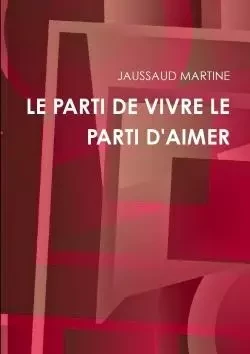 JAUSSAUD MARTINE

LE PARTI DE VIVRE LE PARTI D'AIMER